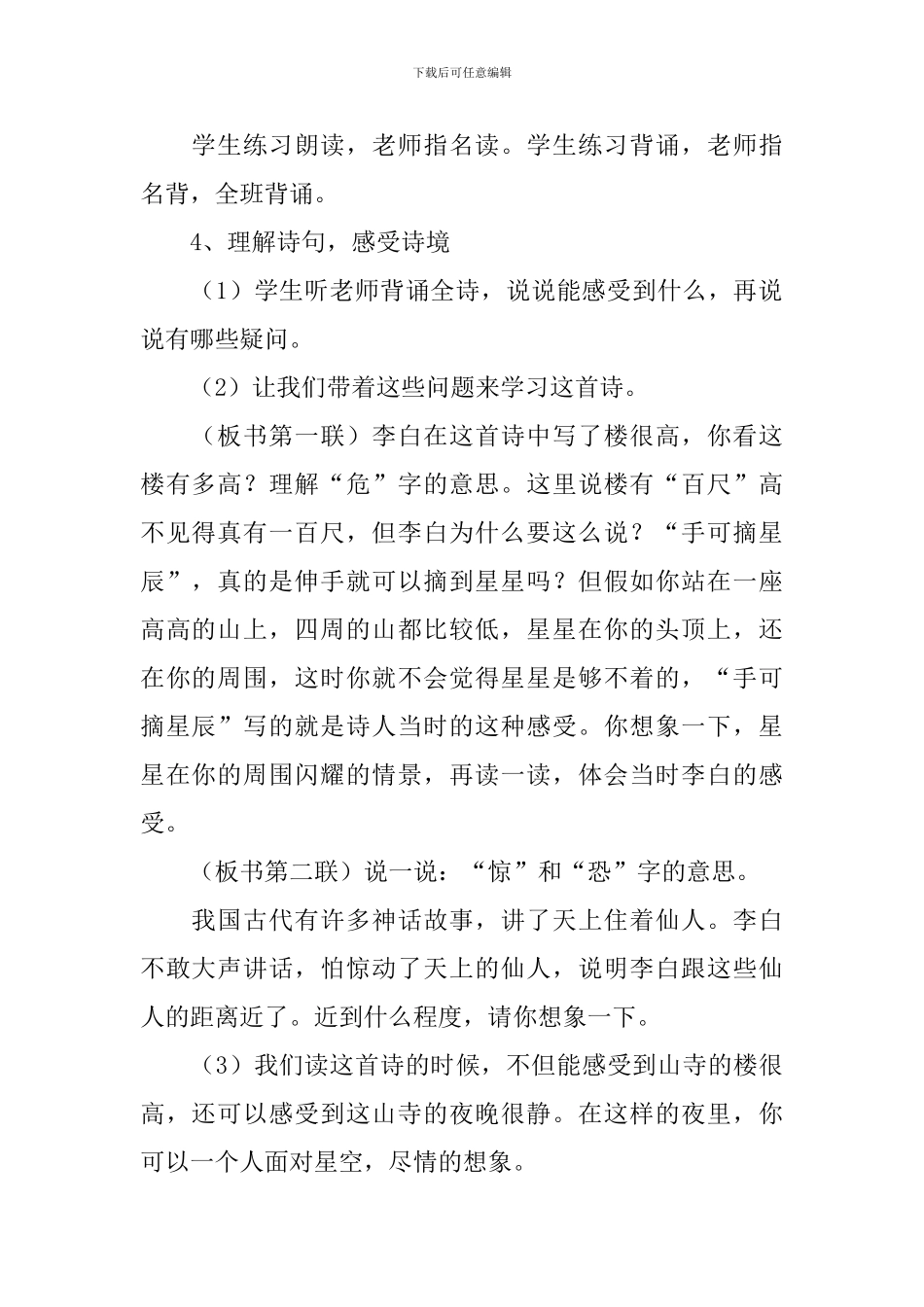 下载后可任意编辑

学生练习朗读，老师指名读。学生练习背诵，老师指名背，全班背诵。

4、理解诗句，感受诗境

（1）学生听老师背诵全诗，说说能感受到什么，再说说有哪些疑问。

（2）让我们带着这些问题来学习这首诗。

（板书第一联）李白在这首诗中写了楼很高，你看这楼有多高？理解“危”字的意思。这里说楼有“百尺”高不见得真有一百尺，但李白为什么要这么说？“手可摘星辰”，真的是伸手就可以摘到星星吗？但假如你站在一座高高的山上，四周的山都比较低，星星在你的头顶上，还在你的周围，这时你就不会觉得星星是够不着的，“手可摘星辰”写的就是诗人当时的这种感受。你想象一下，星星在你的周围闪耀的情景，再读一读，体会当时李白的感受。

（板书第二联）说一说：“惊”和“恐”字的意思。

我国古代有许多神话故事，讲了天上住着仙人。李白不敢大声讲话，怕惊动了天上的仙人，说明李白跟这些仙人的距离近了。近到什么程度，请你想象一下。

（3）我们读这首诗的时候，不但能感受到山寺的楼很高，还可以感受到这山寺的夜晚很静。在这样的夜里，你可以一个人面对星空，尽情的想象。